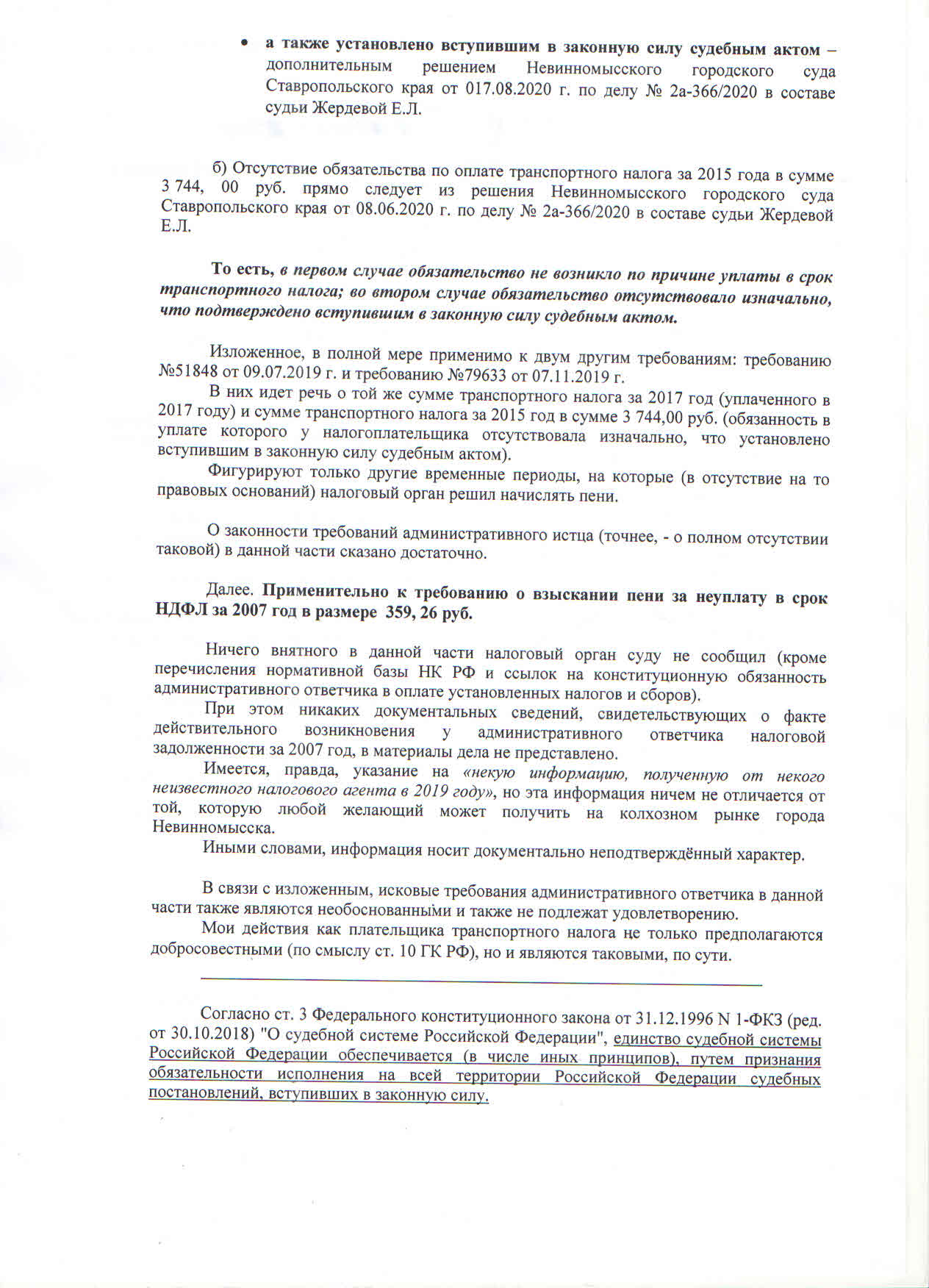 • а также установлено вступившим в законную силу судебным актом – дополнительным решением Невинномысского городского суда Ставропольского края от 017.08.2020 г. по делу № 2а-366/2020 в составе судьи Жердевой Е.Л.

б) Отсутствие обязательства по оплате транспортного налога за 2015 года в сумме 3 744, 00 руб. прямо следует из решения Невинномысского городского суда Ставропольского края от 08.06.2020 г. по делу № 2а-366/2020 в составе судьи Жердевой Е.Л.

То есть, в первом случае обязательство не возникло по причине уплаты в срок транспортного налога; во втором случае обязательство отсутствовало изначально, что подтверждено вступившим в законную силу судебным актом.

Изложенное, в полной мере применимо к двум другим требованиям: требованию №51848 от 09.07.2019 г. и требованию №79633 от 07.11.2019 г.

В них идет речь о той же сумме транспортного налога за 2017 год (уплаченного в 2017 году) и сумме транспортного налога за 2015 год в сумме 3 744,00 руб. (обязанность в уплате которого у налогоплательщика отсутствовала изначально, что установлено вступившим в законную силу судебным актом).

Фигурируют только другие временные периоды, на которые (в отсутствие на то правовых оснований) налоговый орган решил начислять пени.

О законности требований административного истца (точнее, - о полном отсутствии таковой) в данной части сказано достаточно.

Далее. Применительно к требованию о взыскании пени за неуплату в срок НДФЛ за 2007 год в размере 359, 26 руб.

Ничего внятного в данной части налоговый орган суду не сообщил (кроме перечисления нормативной базы НК РФ и ссылок на конституционную обязанность административного ответчика в оплате установленных налогов и сборов).

При этом никаких документальных сведений, свидетельствующих о факте действительного возникновения у административного ответчика налоговой задолженности за 2007 год, в материалы дела не представлено.

Имеется, правда, указание на «некую информацию, полученную от некого неизвестного налогового агента в 2019 году», но эта информация ничем не отличается от той, которую любой желающий может получить на колхозном рынке города Невинномысска.

Иными словами, информация носит документально неподтверждённый характер.

В связи с изложенным, исковые требования административного ответчика в данной части также являются необоснованными и также не подлежат удовлетворению.

Мои действия как плательщика транспортного налога не только предполагаются добросовестными (по смыслу ст. 10 ГК РФ), но и являются таковыми, по сути.

Согласно ст. 3 Федерального конституционного закона от 31.12.1996 N 1-ФКЗ (ред. от 30.10.2018) "О судебной системе Российской Федерации", единство судебной системы Российской Федерации обеспечивается (в числе иных принципов), путем признания обязательности исполнения на всей территории Российской Федерации судебных постановлений, вступивших в законную силу.